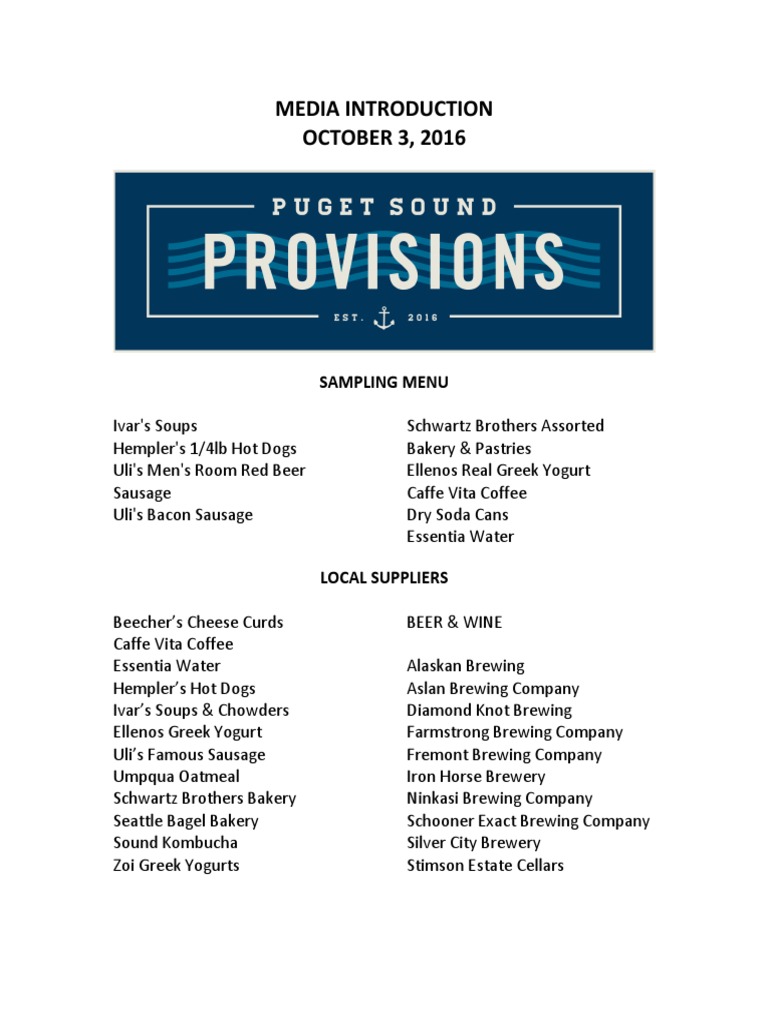 MEDIA INTRODUCTION
OCTOBER 3, 2016

PUGET SOUND
PROVISIONS
EST. 2016

SAMPLING MENU

Ivar's Soups
Hempler's 1/4lb Hot Dogs
Uli's Men's Room Red Beer Sausage
Uli's Bacon Sausage

Schwartz Brothers Assorted Bakery & Pastries
Ellenos Real Greek Yogurt
Caffe Vita Coffee
Dry Soda Cans
Essentia Water

LOCAL SUPPLIERS

Beecher's Cheese Curds
Caffe Vita Coffee
Essentia Water
Hempler's Hot Dogs
Ivar's Soups & Chowders
Ellenos Greek Yogurt
Uli's Famous Sausage
Umpqua Oatmeal
Schwartz Brothers Bakery
Seattle Bagel Bakery
Sound Kombucha
Zoi Greek Yogurts

BEER & WINE

Alaskan Brewing
Aslan Brewing Company
Diamond Knot Brewing
Farmstrong Brewing Company
Fremont Brewing Company
Iron Horse Brewery
Ninkasi Brewing Company
Schooner Exact Brewing Company
Silver City Brewery
Stimson Estate Cellars